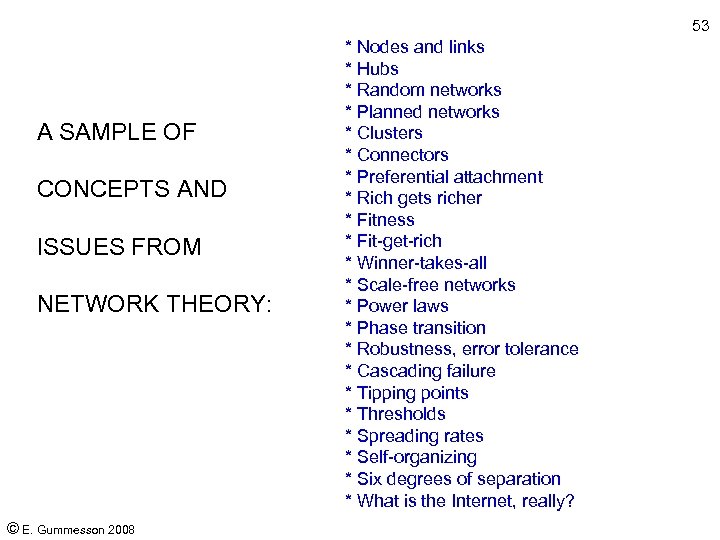 53

A SAMPLE OF

CONCEPTS AND

ISSUES FROM

NETWORK THEORY:

* Nodes and links
* Hubs
* Random networks
* Planned networks
* Clusters
* Connectors
* Preferential attachment
* Rich gets richer
* Fitness
* Fit-get-rich
* Winner-takes-all
* Scale-free networks
* Power laws
* Phase transition
* Robustness, error tolerance
* Cascading failure
* Tipping points
* Thresholds
* Spreading rates
* Self-organizing
* Six degrees of separation
* What is the Internet, really?

© E. Gummesson 2008